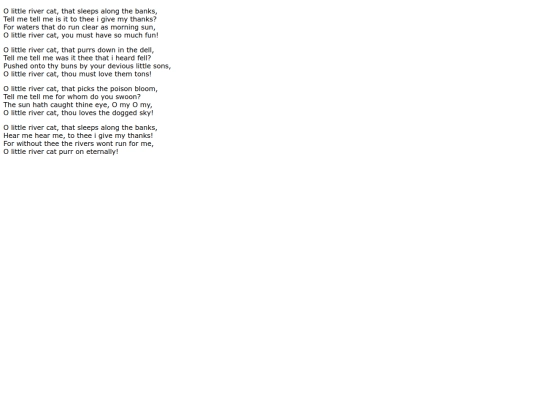 O little river cat, that sleeps along the banks,
Tell me tell me is it to thee i give my thanks?
For waters that do run clear as morning sun,
O little river cat, you must have so much fun!

O little river cat, that purrs down in the dell,
Tell me tell me was it thee that i heard fell?
Pushed onto thy buns by your devious little sons,
O little river cat, thou must love them tons!

O little river cat, that picks the poison bloom,
Tell me tell me for whom do you swoon?
The sun hath caught thine eye, O my O my,
O little river cat, thou loves the dogged sky!

O little river cat, that sleeps along the banks,
Hear me hear me, to thee i give my thanks!
For without thee the rivers wont run for me,
O little river cat purr on eternally!